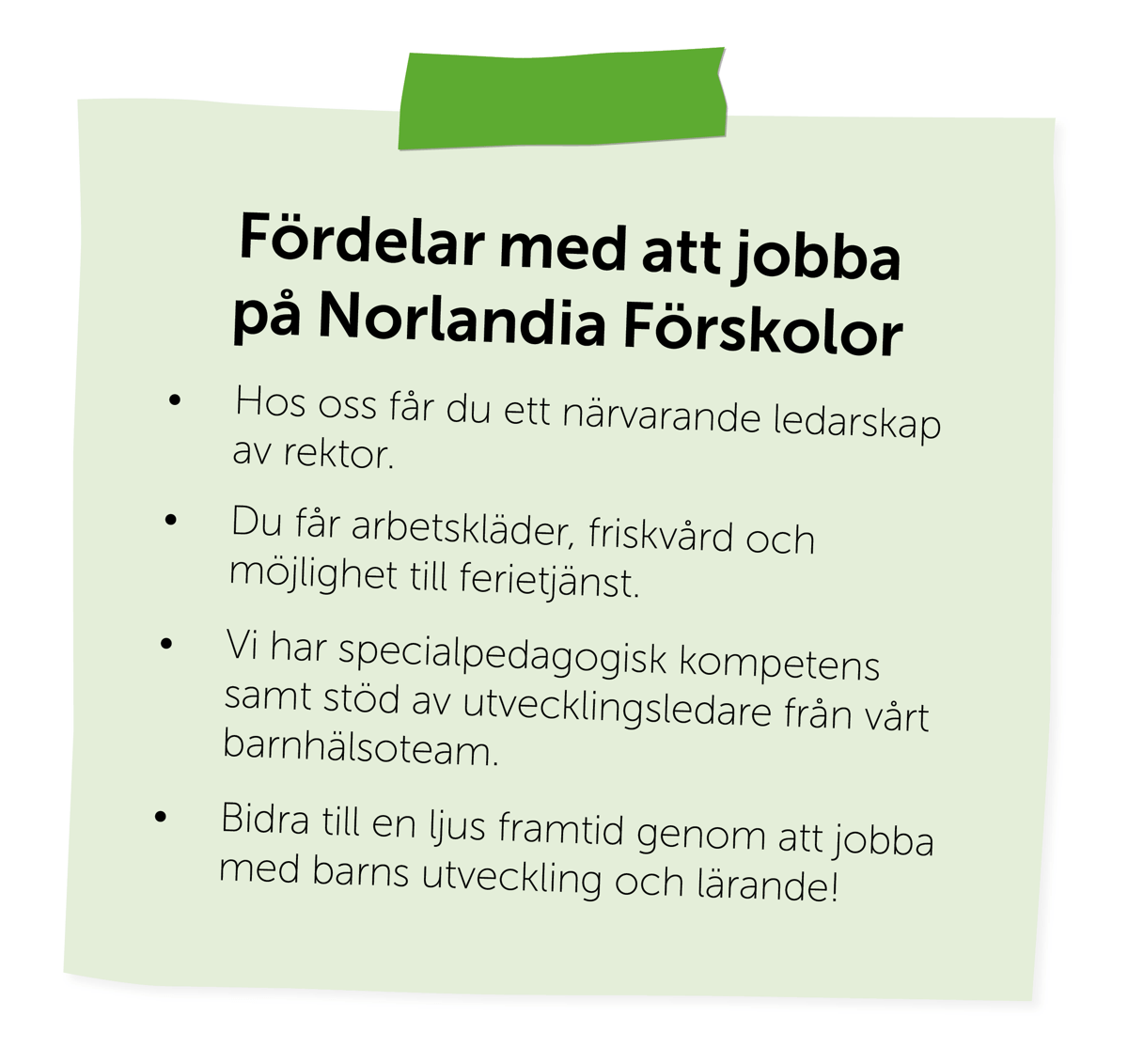 Fördelar med att jobba
på Norlandia Förskolor

• Hos oss får du ett närvarande ledarskap av rektor.

• Du får arbetskläder, friskvård och möjlighet till ferietjänst.

• Vi har specialpedagogisk kompetens samt stöd av utvecklingsledare från vårt barnhälsoteam.

• Bidra till en ljus framtid genom att jobba med barns utveckling och lärande!